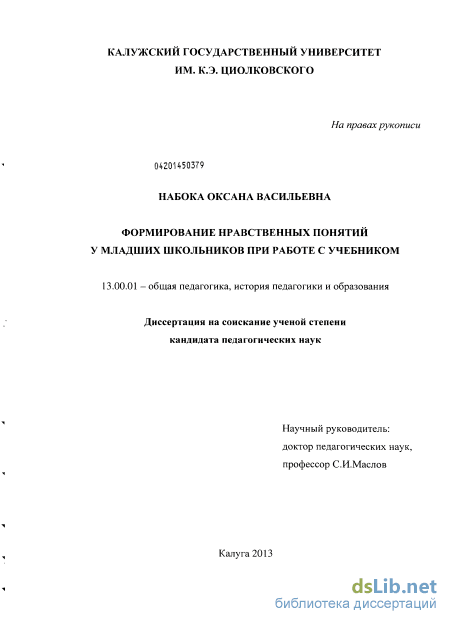 КАЛУЖСКИЙ ГОСУДАРСТВЕННЫЙ УНИВЕРСИТЕТ
ИМ. К.Э. ЦИОЛКОВСКОГО

На правах рукописи

04201450379

НАБОКА ОКСАНА ВАСИЛЬЕВНА

ФОРМИРОВАНИЕ НРАВСТВЕННЫХ ПОНЯТИЙ
У МЛАДШИХ ШКОЛЬНИКОВ ПРИ РАБОТЕ С УЧЕБНИКОМ

13.00.01 – общая педагогика, история педагогики и образования

Диссертация на соискание ученой степени
кандидата педагогических наук

Научный руководитель:
доктор педагогических наук,
профессор С.И.Маслов

Калуга 2013

dsLib.net
библиотека диссертаций